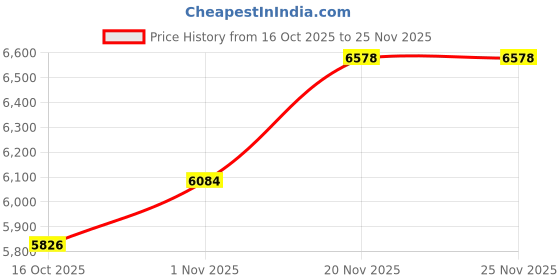 CheapestInIndia.com

Price History from 16 Oct 2025 to 25 Nov 2025

6,600
6,500
6,400
6,300
6,200
6,100
6,000
5,900
5,800

5826
6084
6578
6578

16 Oct 2025
1 Nov 2025
20 Nov 2025
25 Nov 2025